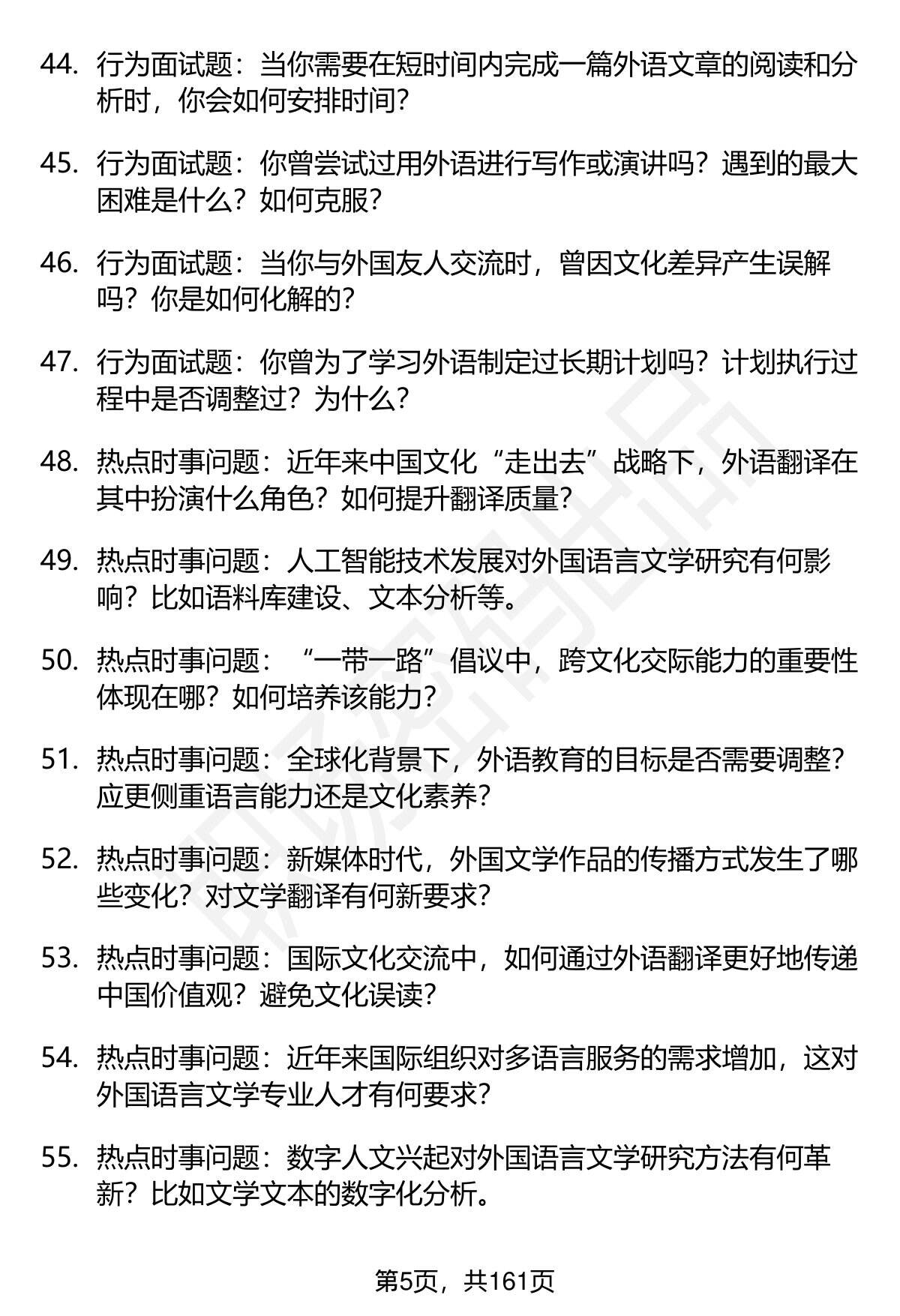 44. 行为面试题：当你需要在短时间内完成一篇外语文章的阅读和分析时，你会如何安排时间？

45. 行为面试题：你曾尝试过用外语进行写作或演讲吗？遇到的最大困难是什么？如何克服？

46. 行为面试题：当你与外国友人交流时，曾因文化差异产生误解吗？你是如何化解的？

47. 行为面试题：你曾为了学习外语制定过长期计划吗？计划执行过程中是否调整过？为什么？

48. 热点时事问题：近年来中国文化“走出去”战略下，外语翻译在其中扮演什么角色？如何提升翻译质量？

49. 热点时事问题：人工智能技术发展对外国语言文学研究有何影响？比如语料库建设、文本分析等。

50. 热点时事问题：“一带一路”倡议中，跨文化交际能力的重要性体现在哪？如何培养该能力？

51. 热点时事问题：全球化背景下，外语教育的目标是否需要调整？应更侧重语言能力还是文化素养？

52. 热点时事问题：新媒体时代，外国文学作品的传播方式发生了哪些变化？对文学翻译有何新要求？

53. 热点时事问题：国际文化交流中，如何通过外语翻译更好地传递中国价值观？避免文化误读？

54. 热点时事问题：近年来国际组织对多语言服务的需求增加，这对外国语言文学专业人才有何要求？

55. 热点时事问题：数字人文兴起对外国语言文学研究方法有何革新？比如文学文本的数字化分析。

第5页，共161页